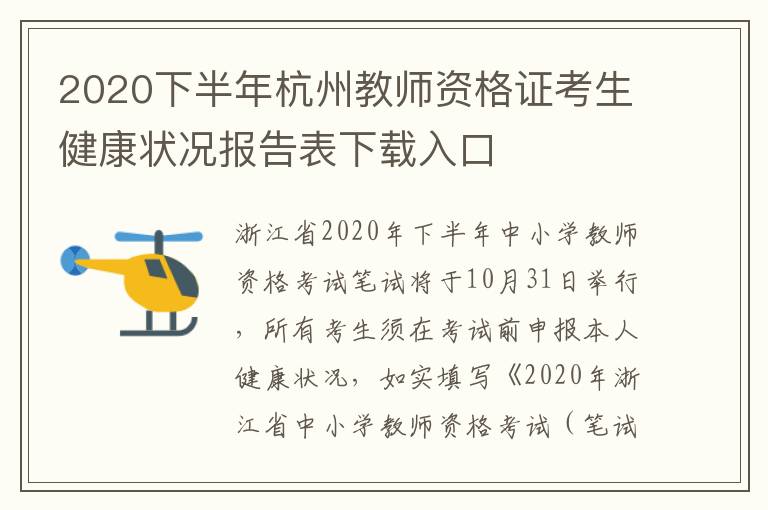 2020下半年杭州教师资格证考生健康状况报告表下载入口

浙江省2020年下半年中小学教师资格考试笔试将于10月31日举行，所有考生须在考试前申报本人健康状况，如实填写《2020年浙江省中小学教师资格考试（笔试